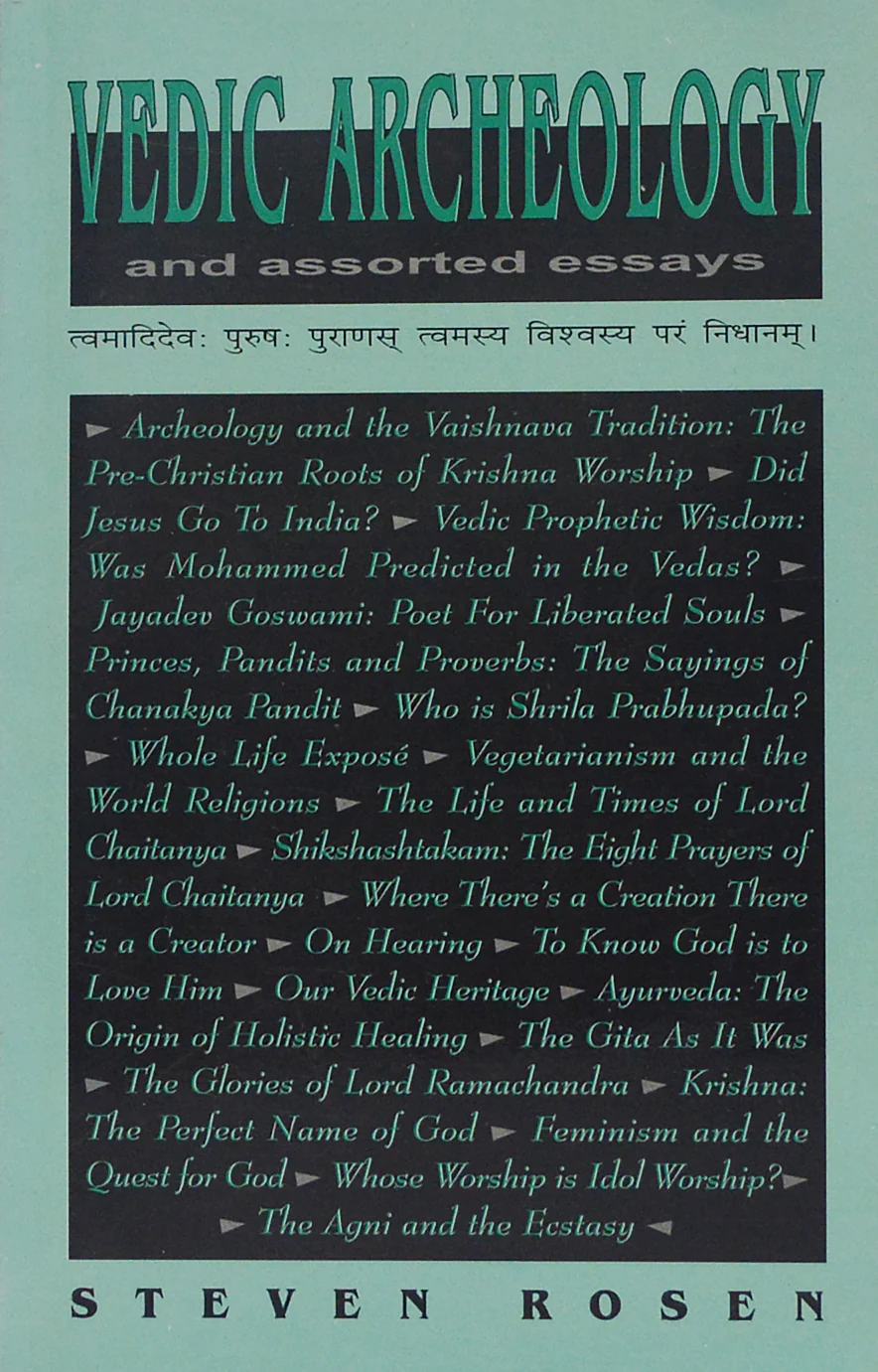 VEDIC ARCHEOLOGY

and assorted essays

त्वमादिदेवः पुरुषः पुराणस् त्वमस्य विश्वस्य परं निधानम्।

► Archeology and the Vaishnava Tradition: The Pre-Christian Roots of Krishna Worship ► Did Jesus Go To India? ► Vedic Prophetic Wisdom: Was Mohammed Predicted in the Vedas? ► Jayadev Goswami: Poet For Liberated Souls ► Princes, Pandits and Proverbs: The Sayings of Chanakya Pandit ► Who is Shrila Prabhupada? ► Whole Life Exposé ► Vegetarianism and the World Religions ► The Life and Times of Lord Chaitanya ► Shikshashtakam: The Eight Prayers of Lord Chaitanya ► Where There's a Creation There is a Creator ► On Hearing ► To Know God is to Love Him ► Our Vedic Heritage ► Ayurveda: The Origin of Holistic Healing ► The Gita As It Was ► The Glories of Lord Ramachandra ► Krishna: The Perfect Name of God ► Feminism and the Quest for God ► Whose Worship is Idol Worship? ► ► The Agni and the Ecstasy ◄

STEVEN ROSEN